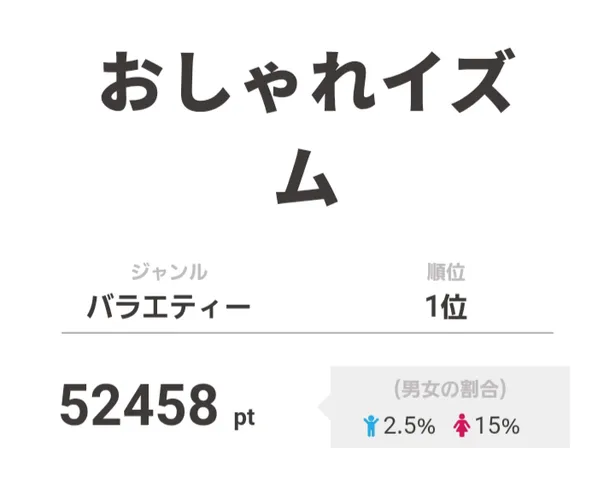 おしゃれイズム

ジャンル
バラエティー

順位
1位

52458 pt

(男女の割合)
2.5% 15%